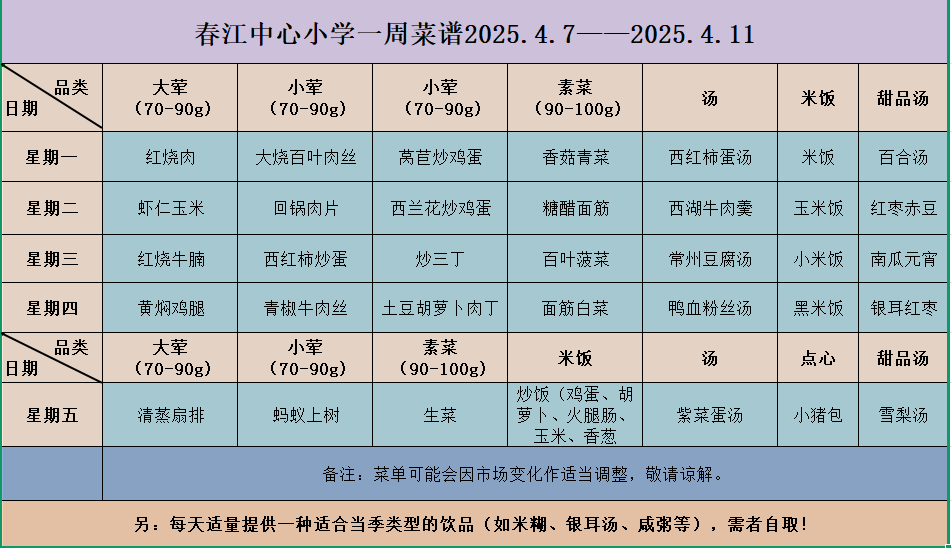 春江中心小学一周菜谱2025.4.7——2025.4.11

| 品类 日期 | 大荤（70-90g） | 小荤（70-90g） | 小荤（70-90g） | 素菜（90-100g） | 汤 | 米饭 | 甜品汤 |
|---|---|---|---|---|---|---|---|
| 星期一 | 红烧肉 | 大烧百叶肉丝 | 莴苣炒鸡蛋 | 香菇青菜 | 西红柿蛋汤 | 米饭 | 百合汤 |
| 星期二 | 虾仁玉米 | 回锅肉片 | 西兰花炒鸡蛋 | 糖醋面筋 | 西湖牛肉羹 | 玉米饭 | 红枣赤豆 |
| 星期三 | 红烧牛腩 | 西红柿炒蛋 | 炒三丁 | 百叶菠菜 | 常州豆腐汤 | 小米饭 | 南瓜元宵 |
| 星期四 | 黄焖鸡腿 | 青椒牛肉丝 | 土豆胡萝卜肉丁 | 面筋白菜 | 鸭血粉丝汤 | 黑米饭 | 银耳红枣 |
| 品类 日期 | 大荤（70-90g） | 小荤（70-90g） | 素菜（90-100g） | 米饭 | 汤 | 点心 | 甜品汤 |
| 星期五 | 清蒸扇排 | 蚂蚁上树 | 生菜 | 炒饭（鸡蛋、胡萝卜、火腿肠、玉米、香葱 | 紫菜蛋汤 | 小猪包 | 雪梨汤 |

备注：菜单可能会因市场变化作适当调整，敬请谅解。

另：每天适量提供一种适合当季类型的饮品（如米糊、银耳汤、咸粥等），需者自取！